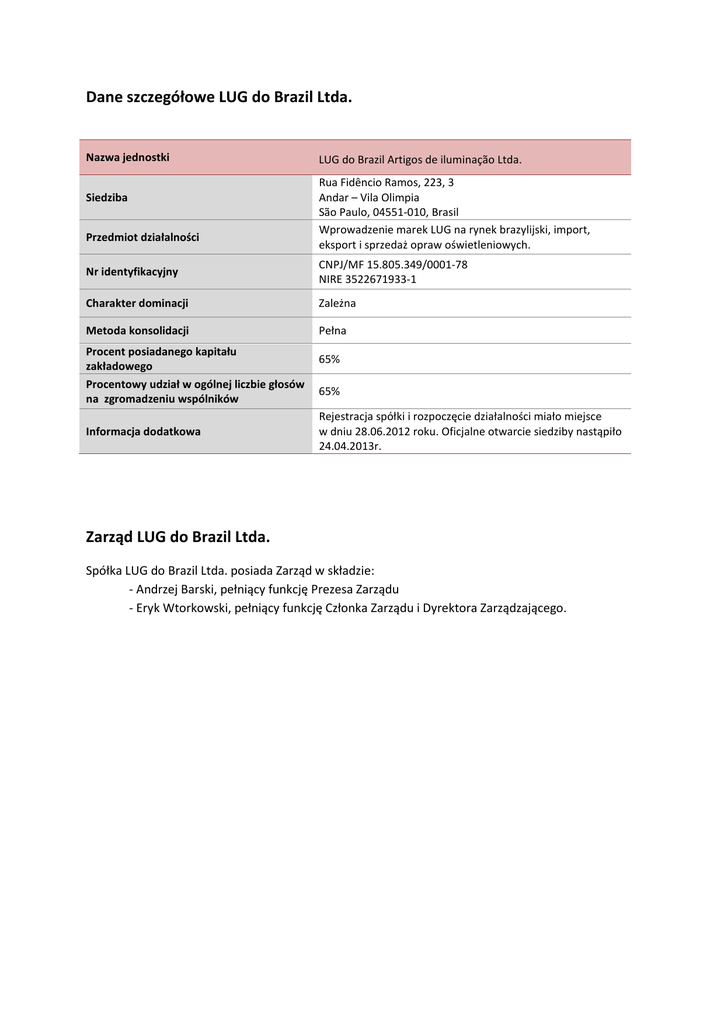 Dane szczegółowe LUG do Brazil Ltda.

| Nazwa jednostki | LUG do Brazil Artigos de iluminação Ltda. |
|---|---|
| Siedziba | Rua Fidêncio Ramos, 223, 3 Andar – Vila Olimpia São Paulo, 04551-010, Brasil |
| Przedmiot działalności | Wprowadzenie marek LUG na rynek brazylijski, import, eksport i sprzedaż opraw oświetleniowych. |
| Nr identyfikacyjny | CNPJ/MF 15.805.349/0001-78 NIRE 3522671933-1 |
| Charakter dominacji | Zależna |
| Metoda konsolidacji | Pełna |
| Procent posiadanego kapitału zakładowego | 65% |
| Procentowy udział w ogólnej liczbie głosów na zgromadzeniu wspólników | 65% |
| Informacja dodatkowa | Rejestracja spółki i rozpoczęcie działalności miało miejsce w dniu 28.06.2012 roku. Oficjalne otwarcie siedziby nastąpiło 24.04.2013r. |

Zarząd LUG do Brazil Ltda.

Spółka LUG do Brazil Ltda. posiada Zarząd w składzie:
- Andrzej Barski, pełniący funkcję Prezesa Zarządu
- Eryk Wtorkowski, pełniący funkcję Członka Zarządu i Dyrektora Zarządzającego.